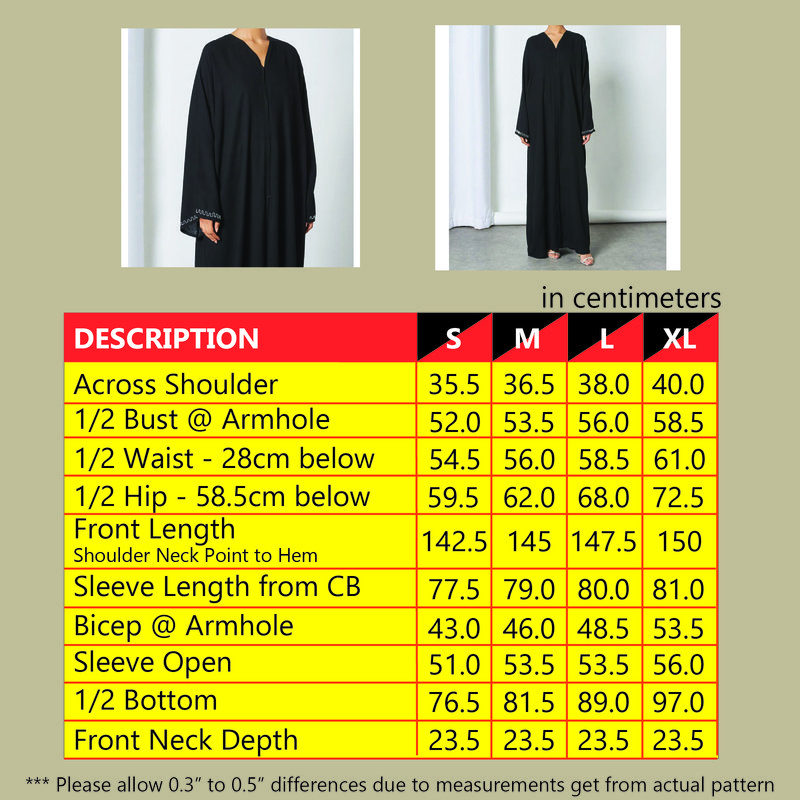 in centimeters

| DESCRIPTION | S | M | L | XL |
|---|---|---|---|---|
| Across Shoulder | 35.5 | 36.5 | 38.0 | 40.0 |
| 1/2 Bust @ Armhole | 52.0 | 53.5 | 56.0 | 58.5 |
| 1/2 Waist - 28cm below | 54.5 | 56.0 | 58.5 | 61.0 |
| 1/2 Hip - 58.5cm below | 59.5 | 62.0 | 68.0 | 72.5 |
| Front Length Shoulder Neck Point to Hem | 142.5 | 145 | 147.5 | 150 |
| Sleeve Length from CB | 77.5 | 79.0 | 80.0 | 81.0 |
| Bicep @ Armhole | 43.0 | 46.0 | 48.5 | 53.5 |
| Sleeve Open | 51.0 | 53.5 | 53.5 | 56.0 |
| 1/2 Bottom | 76.5 | 81.5 | 89.0 | 97.0 |
| Front Neck Depth | 23.5 | 23.5 | 23.5 | 23.5 |

*** Please allow 0.3" to 0.5" differences due to measurements get from actual pattern